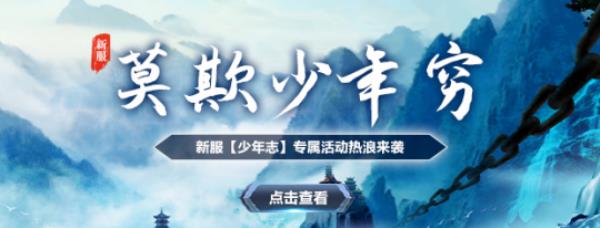 新服

莫欺少年穷

新服【少年志】专属活动热浪来袭

点击查看